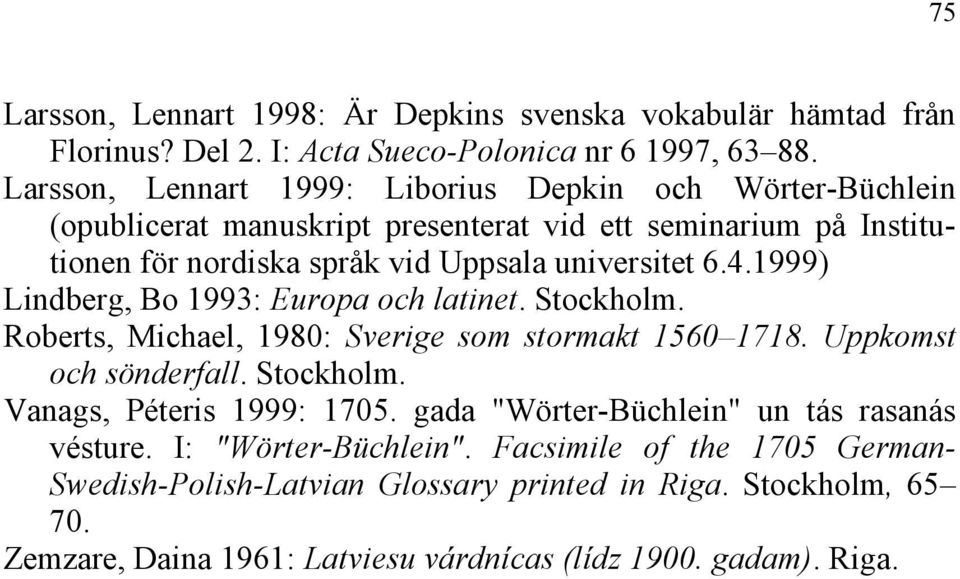 75

Larsson, Lennart 1998: Är Depkins svenska vokabulär hämtad från Florinus? Del 2. I: Acta Sueco-Polonica nr 6 1997, 63–88.
Larsson, Lennart 1999: Liborius Depkin och Wörter-Büchlein (opublicerat manuskript presenterat vid ett seminarium på Institutionen för nordiska språk vid Uppsala universitet 6.4.1999)
Lindberg, Bo 1993: Europa och latinet. Stockholm.
Roberts, Michael, 1980: Sverige som stormakt 1560–1718. Uppkomst och sönderfall. Stockholm.
Vanags, Péteris 1999: 1705. gada "Wörter-Büchlein" un tás rasanás vésture. I: "Wörter-Büchlein". Facsimile of the 1705 German-Swedish-Polish-Latvian Glossary printed in Riga. Stockholm, 65–70.
Zemzare, Daina 1961: Latviesu várdnícas (lídz 1900. gadam). Riga.